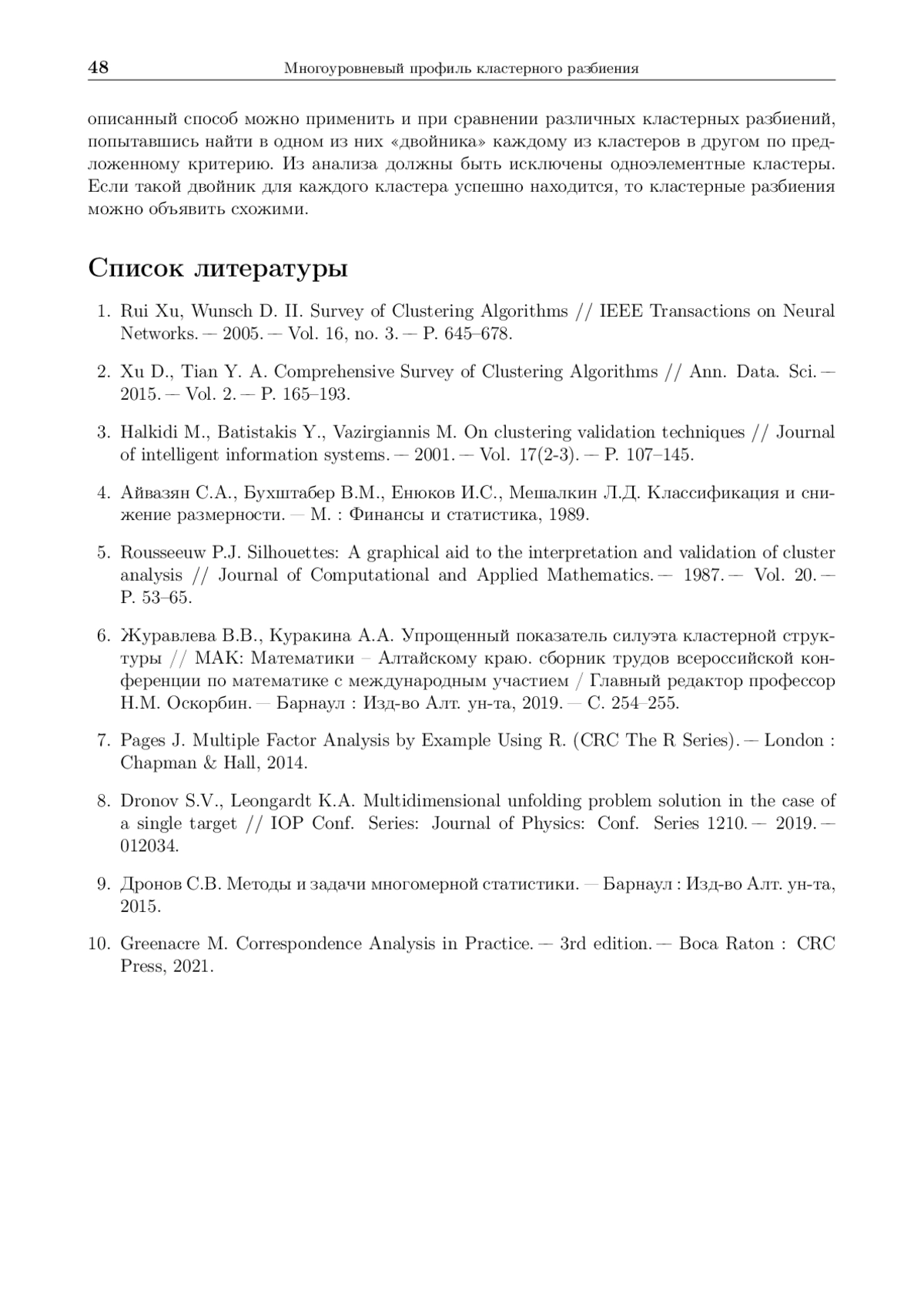 48 Многоуровневый профиль кластерного разбиения

описанный способ можно применить и при сравнении различных кластерных разбиений, попытавшись найти в одном из них «двойника» каждому из кластеров в другом по предложенному критерию. Из анализа должны быть исключены одноэлементные кластеры. Если такой двойник для каждого кластера успешно находится, то кластерные разбиения можно объявить схожими.

Список литературы

1. Rui Xu, Wunsch D. II. Survey of Clustering Algorithms // IEEE Transactions on Neural Networks. — 2005. — Vol. 16, no. 3. — P. 645–678.

2. Xu D., Tian Y. A. Comprehensive Survey of Clustering Algorithms // Ann. Data. Sci. — 2015. — Vol. 2. — P. 165–193.

3. Halkidi M., Batistakis Y., Vazirgiannis M. On clustering validation techniques // Journal of intelligent information systems. — 2001. — Vol. 17(2-3). — P. 107–145.

4. Айвазян С.А., Бухштабер В.М., Енюков И.С., Мешалкин Л.Д. Классификация и снижение размерности. — М. : Финансы и статистика, 1989.

5. Rousseeuw P.J. Silhouettes: A graphical aid to the interpretation and validation of cluster analysis // Journal of Computational and Applied Mathematics. — 1987. — Vol. 20. — P. 53–65.

6. Журавлева В.В., Куракина А.А. Упрощенный показатель силуэта кластерной структуры // МАК: Математики – Алтайскому краю. сборник трудов всероссийской конференции по математике с международным участием / Главный редактор профессор Н.М. Оскорбин. — Барнаул : Изд-во Алт. ун-та, 2019. — С. 254–255.

7. Pages J. Multiple Factor Analysis by Example Using R. (CRC The R Series). — London : Chapman & Hall, 2014.

8. Dronov S.V., Leongardt K.A. Multidimensional unfolding problem solution in the case of a single target // IOP Conf. Series: Journal of Physics: Conf. Series 1210. — 2019. — 012034.

9. Дронов С.В. Методы и задачи многомерной статистики. — Барнаул : Изд-во Алт. ун-та, 2015.

10. Greenacre M. Correspondence Analysis in Practice. — 3rd edition. — Boca Raton : CRC Press, 2021.